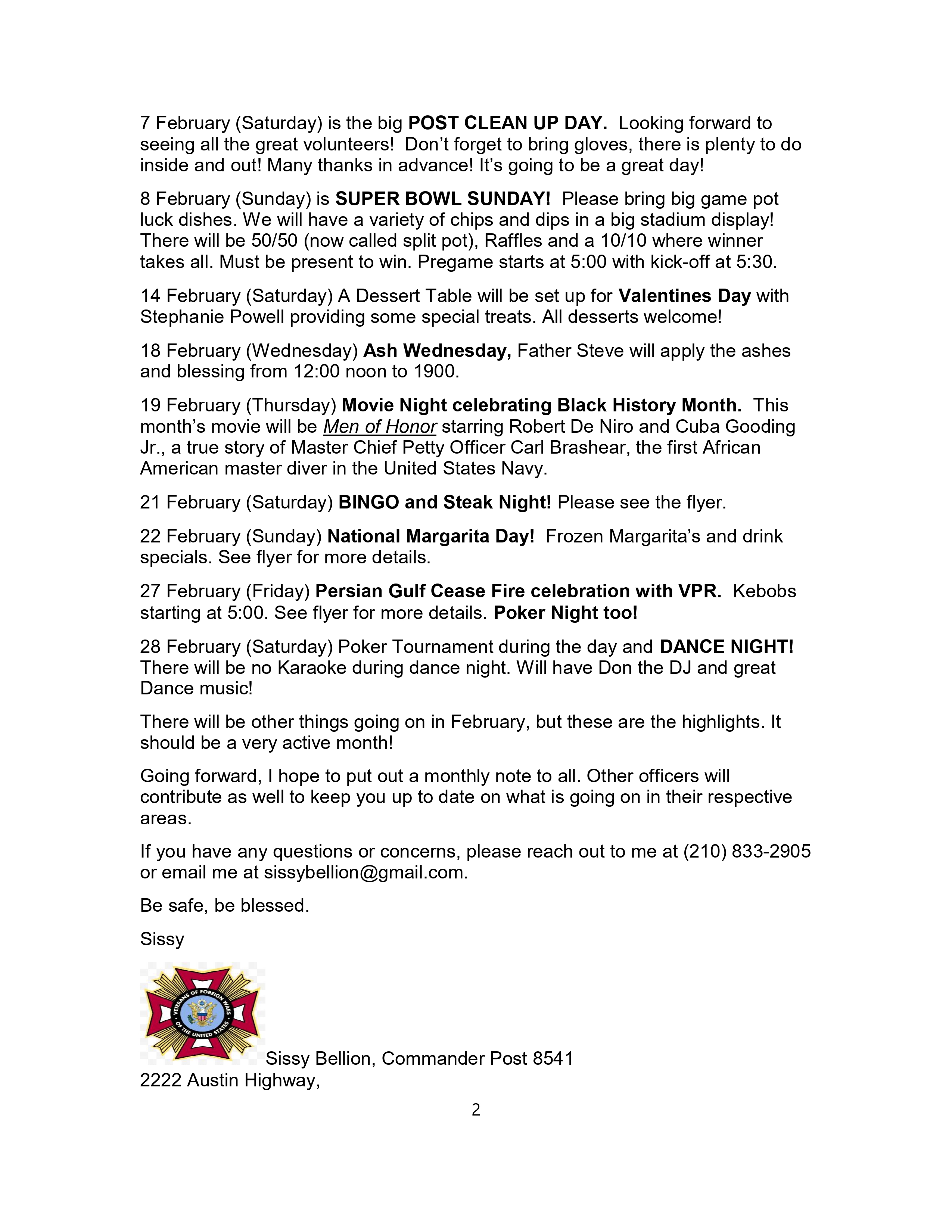 7 February (Saturday) is the big POST CLEAN UP DAY. Looking forward to seeing all the great volunteers! Don't forget to bring gloves, there is plenty to do inside and out! Many thanks in advance! It's going to be a great day!

8 February (Sunday) is SUPER BOWL SUNDAY! Please bring big game pot luck dishes. We will have a variety of chips and dips in a big stadium display! There will be 50/50 (now called split pot), Raffles and a 10/10 where winner takes all. Must be present to win. Pregame starts at 5:00 with kick-off at 5:30.

14 February (Saturday) A Dessert Table will be set up for Valentines Day with Stephanie Powell providing some special treats. All desserts welcome!

18 February (Wednesday) Ash Wednesday, Father Steve will apply the ashes and blessing from 12:00 noon to 1900.

19 February (Thursday) Movie Night celebrating Black History Month. This month's movie will be Men of Honor starring Robert De Niro and Cuba Gooding Jr., a true story of Master Chief Petty Officer Carl Brashear, the first African American master diver in the United States Navy.

21 February (Saturday) BINGO and Steak Night! Please see the flyer.

22 February (Sunday) National Margarita Day! Frozen Margarita's and drink specials. See flyer for more details.

27 February (Friday) Persian Gulf Cease Fire celebration with VPR. Kebobs starting at 5:00. See flyer for more details. Poker Night too!

28 February (Saturday) Poker Tournament during the day and DANCE NIGHT! There will be no Karaoke during dance night. Will have Don the DJ and great Dance music!

There will be other things going on in February, but these are the highlights. It should be a very active month!

Going forward, I hope to put out a monthly note to all. Other officers will contribute as well to keep you up to date on what is going on in their respective areas.

If you have any questions or concerns, please reach out to me at (210) 833-2905 or email me at sissybellion@gmail.com.

Be safe, be blessed.

Sissy

VETERANS OF FOREIGN WARS OF THE UNITED STATES

Sissy Bellion, Commander Post 8541
2222 Austin Highway,

2